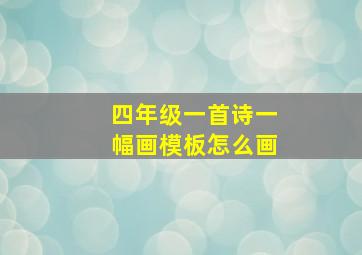 四年级一首诗一幅画模板怎么画